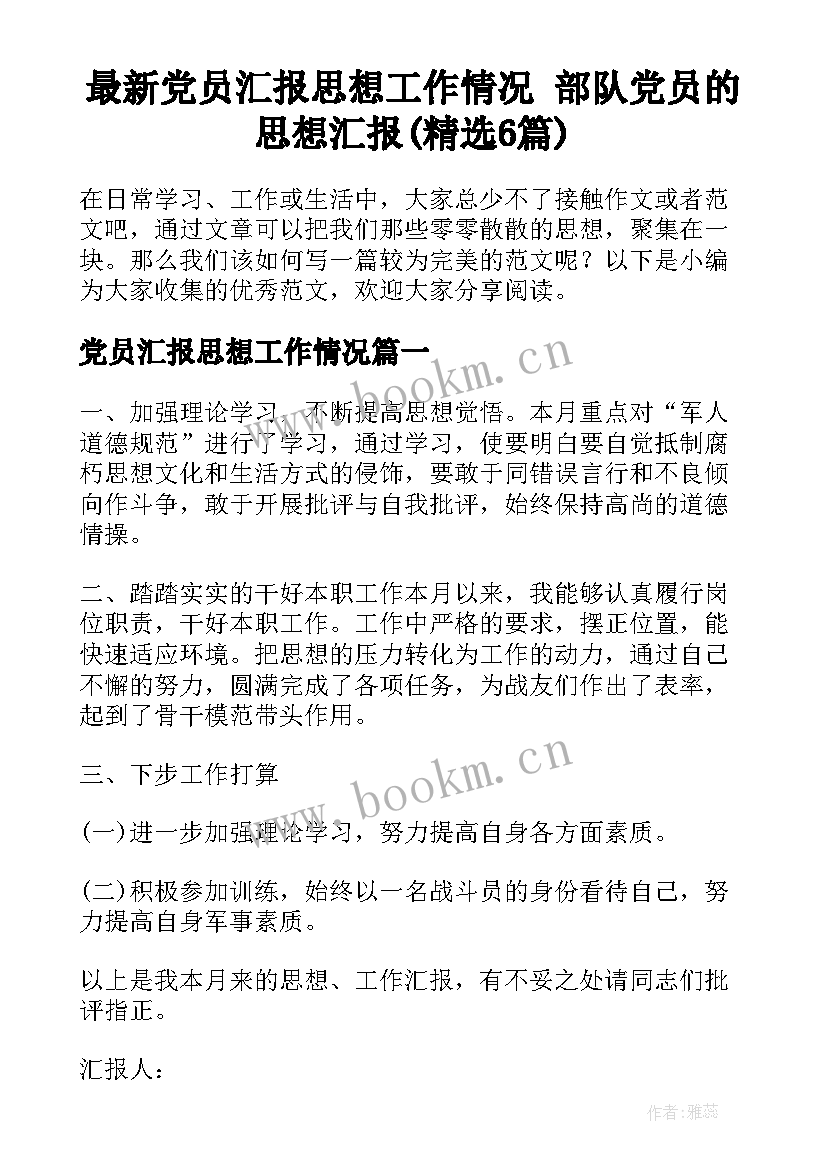 最新党员汇报思想工作情况 部队党员的思想汇报(精选6篇)

在日常学习、工作或生活中，大家总少不了接触作文或者范文吧，通过文章可以把我们那些零零散散的思想，聚集在一块。那么我们该如何写一篇较为完美的范文呢？以下是小编为大家收集的优秀范文，欢迎大家分享阅读。

党员汇报思想工作情况篇一

www.bookm.cn

一、加强理论学习，不断提高思想觉悟。本月重点对“军人道德规范”进行了学习，通过学习，使要明白要自觉抵制腐朽思想文化和生活方式的侵饰，要敢于同错误言行和不良倾向作斗争，敢于开展批评与自我批评，始终保持高尚的道德情操。

二、踏踏实实的干好本职工作本月以来，我能够认真履行岗位职责，干好本职工作。工作中严格的要求，摆正位置，能快速适应环境。把思想的压力转化为工作的动力，通过自己不懈的努力，圆满完成了各项任务，为战友们作出了表率，起到了骨干模范带头作用。

www.bookm.cn

三、下步工作打算

(一)进一步加强理论学习，努力提高自身各方面素质。

(二)积极参加训练，始终以一名战斗员的身份看待自己，努力提高自身军事素质。

以上是我本月来的思想、工作汇报，有不妥之处请同志们批评指正。

汇报人：

作者：雅蕊